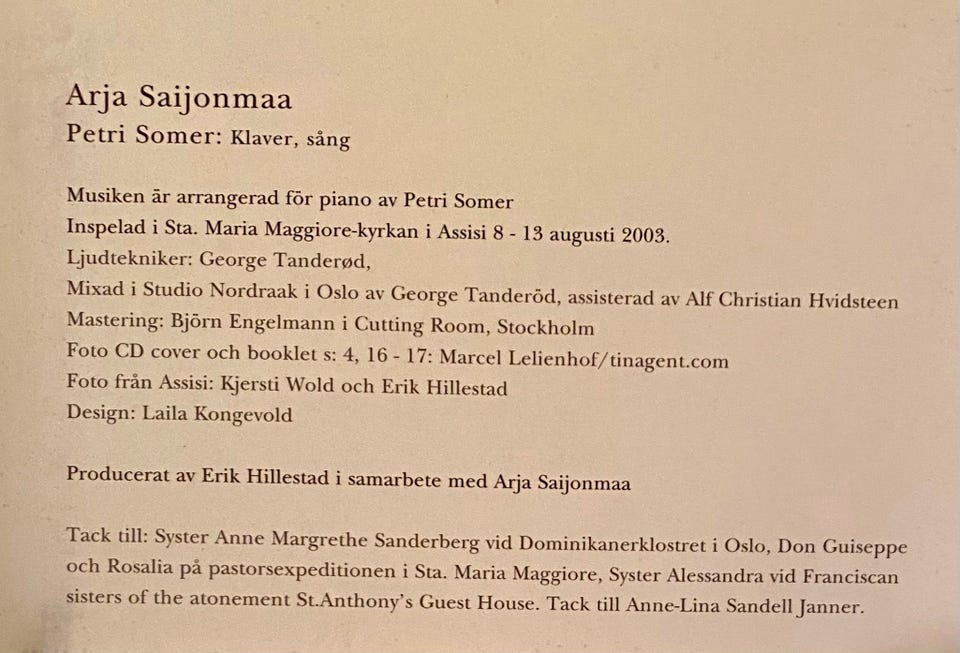 Arja Saijonmaa
Petri Somer: Klaver, sång

Musiken är arrangerad för piano av Petri Somer
Inspelad i Sta. Maria Maggiore-kyrkan i Assisi 8 - 13 augusti 2003.
Ljudtekniker: George Tanderød,
Mixad i Studio Nordraak i Oslo av George Tanderöd, assisterad av Alf Christian Hvidsteen
Mastering: Björn Engelmann i Cutting Room, Stockholm
Foto CD cover och booklet s: 4, 16 - 17: Marcel Lelienhof/tinagent.com
Foto från Assisi: Kjersti Wold och Erik Hillestad
Design: Laila Kongevold

Producerat av Erik Hillestad i samarbete med Arja Saijonmaa

Tack till: Syster Anne Margrethe Sanderberg vid Dominikanerklostret i Oslo, Don Guiseppe och Rosalia på pastorsexpeditionen i Sta. Maria Maggiore, Syster Alessandra vid Franciscan sisters of the atonement St.Anthony's Guest House. Tack till Anne-Lina Sandell Janner.